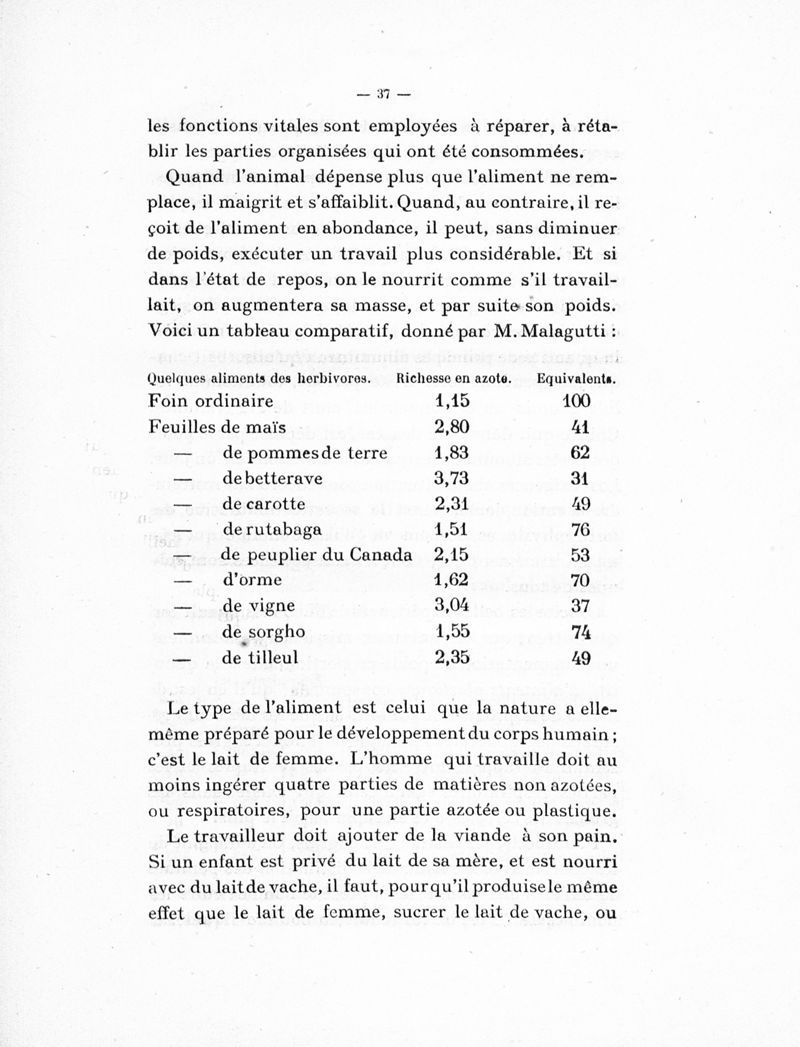 — 37 —

les fonctions vitales sont employées à réparer, à rétablir les parties organisées qui ont été consommées.

Quand l'animal dépense plus que l'aliment ne remplace, il maigrit et s'affaiblit. Quand, au contraire, il reçoit de l'aliment en abondance, il peut, sans diminuer de poids, exécuter un travail plus considérable. Et si dans l'état de repos, on le nourrit comme s'il travaillait, on augmentera sa masse, et par suite son poids. Voici un tableau comparatif, donné par M. Malagutti :

| Quelques aliments des herbivores. | Richesse en azote. | Equivalents. |
|---|---|---|
| Foin ordinaire | 1,15 | 100 |
| Feuilles de maïs | 2,80 | 41 |
| — de pommes de terre | 1,83 | 62 |
| — de betterave | 3,73 | 31 |
| — de carotte | 2,31 | 49 |
| — de rutabaga | 1,51 | 76 |
| — de peuplier du Canada | 2,15 | 53 |
| — d'orme | 1,62 | 70 |
| — de vigne | 3,04 | 37 |
| — de sorgho | 1,55 | 74 |
| — de tilleul | 2,35 | 49 |

Le type de l'aliment est celui que la nature a elle-même préparé pour le développement du corps humain ; c'est le lait de femme. L'homme qui travaille doit au moins ingérer quatre parties de matières non azotées, ou respiratoires, pour une partie azotée ou plastique.

Le travailleur doit ajouter de la viande à son pain. Si un enfant est privé du lait de sa mère, et est nourri avec du lait de vache, il faut, pour qu'il produise le même effet que le lait de femme, sucrer le lait de vache, ou